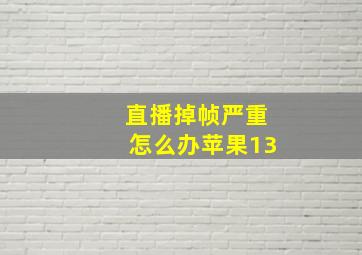 直播掉帧严重
怎么办苹果13